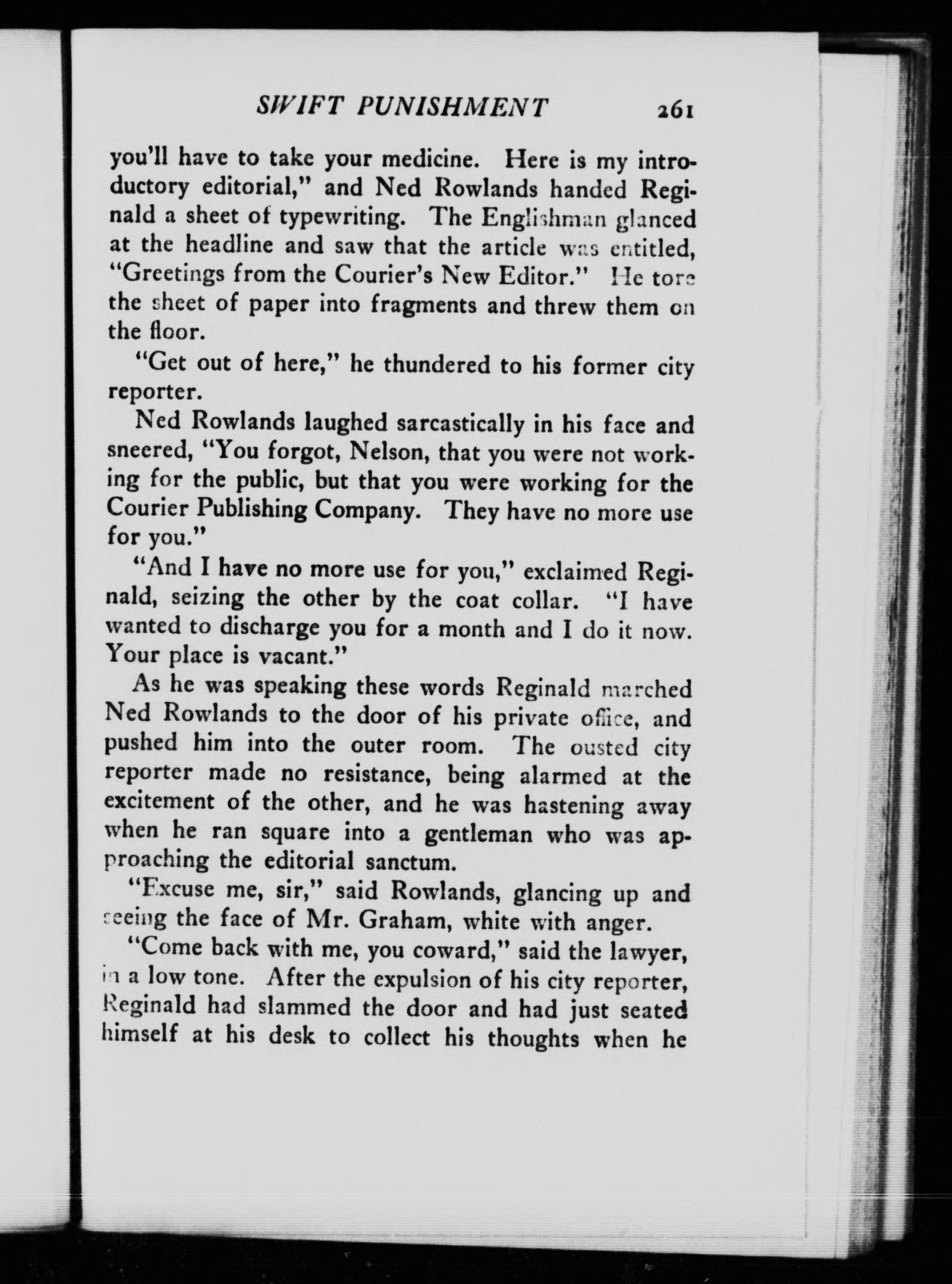 SWIFT PUNISHMENT 261

you'll have to take your medicine. Here is my introductory editorial," and Ned Rowlands handed Reginald a sheet of typewriting. The Englishman glanced at the headline and saw that the article was entitled, "Greetings from the Courier's New Editor." He tore the sheet of paper into fragments and threw them on the floor.

"Get out of here," he thundered to his former city reporter.

Ned Rowlands laughed sarcastically in his face and sneered, "You forgot, Nelson, that you were not working for the public, but that you were working for the Courier Publishing Company. They have no more use for you."

"And I have no more use for you," exclaimed Reginald, seizing the other by the coat collar. "I have wanted to discharge you for a month and I do it now. Your place is vacant."

As he was speaking these words Reginald marched Ned Rowlands to the door of his private office, and pushed him into the outer room. The ousted city reporter made no resistance, being alarmed at the excitement of the other, and he was hastening away when he ran square into a gentleman who was approaching the editorial sanctum.

"Excuse me, sir," said Rowlands, glancing up and seeing the face of Mr. Graham, white with anger.

"Come back with me, you coward," said the lawyer, in a low tone. After the expulsion of his city reporter, Reginald had slammed the door and had just seated himself at his desk to collect his thoughts when he